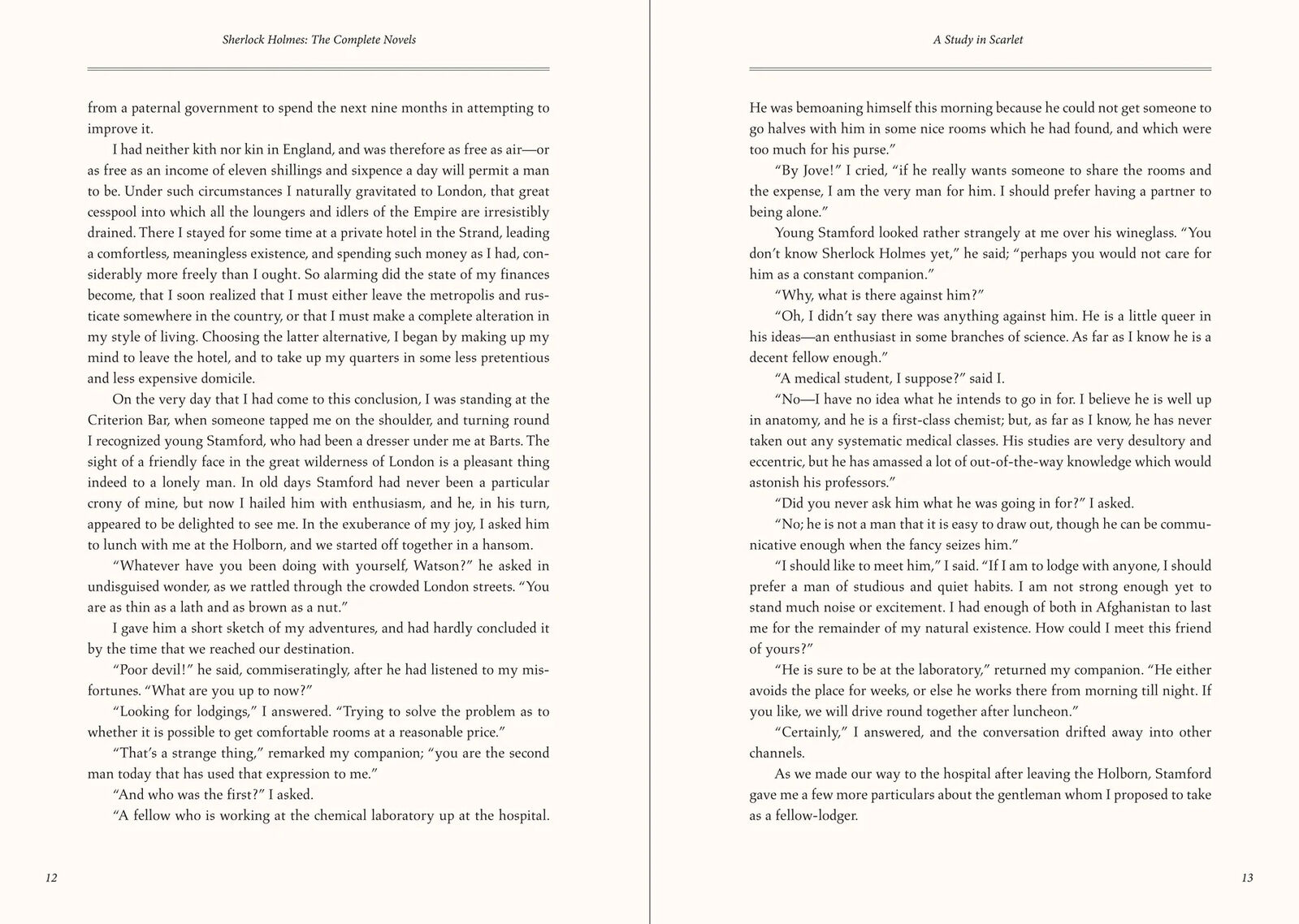 Sherlock Holmes: The Complete Novels

from a paternal government to spend the next nine months in attempting to improve it.

I had neither kith nor kin in England, and was therefore as free as air—or as free as an income of eleven shillings and sixpence a day will permit a man to be. Under such circumstances I naturally gravitated to London, that great cesspool into which all the loungers and idlers of the Empire are irresistibly drained. There I stayed for some time at a private hotel in the Strand, leading a comfortless, meaningless existence, and spending such money as I had, considerably more freely than I ought. So alarming did the state of my finances become, that I soon realized that I must either leave the metropolis and rusticate somewhere in the country, or that I must make a complete alteration in my style of living. Choosing the latter alternative, I began by making up my mind to leave the hotel, and to take up my quarters in some less pretentious and less expensive domicile.

On the very day that I had come to this conclusion, I was standing at the Criterion Bar, when someone tapped me on the shoulder, and turning round I recognized young Stamford, who had been a dresser under me at Barts. The sight of a friendly face in the great wilderness of London is a pleasant thing indeed to a lonely man. In old days Stamford had never been a particular crony of mine, but now I hailed him with enthusiasm, and he, in his turn, appeared to be delighted to see me. In the exuberance of my joy, I asked him to lunch with me at the Holborn, and we started off together in a hansom.

“Whatever have you been doing with yourself, Watson?” he asked in undisguised wonder, as we rattled through the crowded London streets. “You are as thin as a lath and as brown as a nut.”

I gave him a short sketch of my adventures, and had hardly concluded it by the time that we reached our destination.

“Poor devil!” he said, commiseratingly, after he had listened to my misfortunes. “What are you up to now?”

“Looking for lodgings,” I answered. “Trying to solve the problem as to whether it is possible to get comfortable rooms at a reasonable price.”

“That’s a strange thing,” remarked my companion; “you are the second man today that has used that expression to me.”

“And who was the first?” I asked.

“A fellow who is working at the chemical laboratory up at the hospital.

12

A Study in Scarlet

He was bemoaning himself this morning because he could not get someone to go halves with him in some nice rooms which he had found, and which were too much for his purse.”

“By Jove!” I cried, “if he really wants someone to share the rooms and the expense, I am the very man for him. I should prefer having a partner to being alone.”

Young Stamford looked rather strangely at me over his wineglass. “You don’t know Sherlock Holmes yet,” he said; “perhaps you would not care for him as a constant companion.”

“Why, what is there against him?”

“Oh, I didn’t say there was anything against him. He is a little queer in his ideas—an enthusiast in some branches of science. As far as I know he is a decent fellow enough.”

“A medical student, I suppose?” said I.

“No—I have no idea what he intends to go in for. I believe he is well up in anatomy, and he is a first-class chemist; but, as far as I know, he has never taken out any systematic medical classes. His studies are very desultory and eccentric, but he has amassed a lot of out-of-the-way knowledge which would astonish his professors.”

“Did you never ask him what he was going in for?” I asked.

“No; he is not a man that it is easy to draw out, though he can be communicative enough when the fancy seizes him.”

“I should like to meet him,” I said. “If I am to lodge with anyone, I should prefer a man of studious and quiet habits. I am not strong enough yet to stand much noise or excitement. I had enough of both in Afghanistan to last me for the remainder of my natural existence. How could I meet this friend of yours?”

“He is sure to be at the laboratory,” returned my companion. “He either avoids the place for weeks, or else he works there from morning till night. If you like, we will drive round together after luncheon.”

“Certainly,” I answered, and the conversation drifted away into other channels.

As we made our way to the hospital after leaving the Holborn, Stamford gave me a few more particulars about the gentleman whom I proposed to take as a fellow-lodger.

13